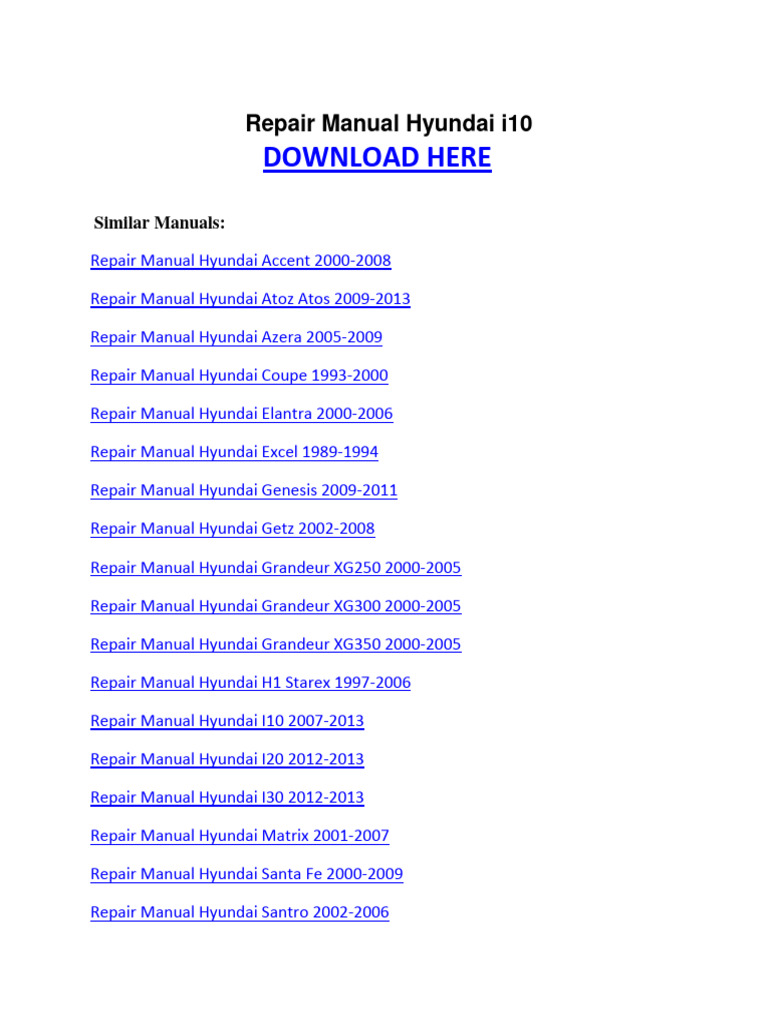 Repair Manual Hyundai i10

DOWNLOAD HERE

Similar Manuals:

Repair Manual Hyundai Accent 2000-2008

Repair Manual Hyundai Atoz Atos 2009-2013

Repair Manual Hyundai Azera 2005-2009

Repair Manual Hyundai Coupe 1993-2000

Repair Manual Hyundai Elantra 2000-2006

Repair Manual Hyundai Excel 1989-1994

Repair Manual Hyundai Genesis 2009-2011

Repair Manual Hyundai Getz 2002-2008

Repair Manual Hyundai Grandeur XG250 2000-2005

Repair Manual Hyundai Grandeur XG300 2000-2005

Repair Manual Hyundai Grandeur XG350 2000-2005

Repair Manual Hyundai H1 Starex 1997-2006

Repair Manual Hyundai I10 2007-2013

Repair Manual Hyundai I20 2012-2013

Repair Manual Hyundai I30 2012-2013

Repair Manual Hyundai Matrix 2001-2007

Repair Manual Hyundai Santa Fe 2000-2009

Repair Manual Hyundai Santro 2002-2006